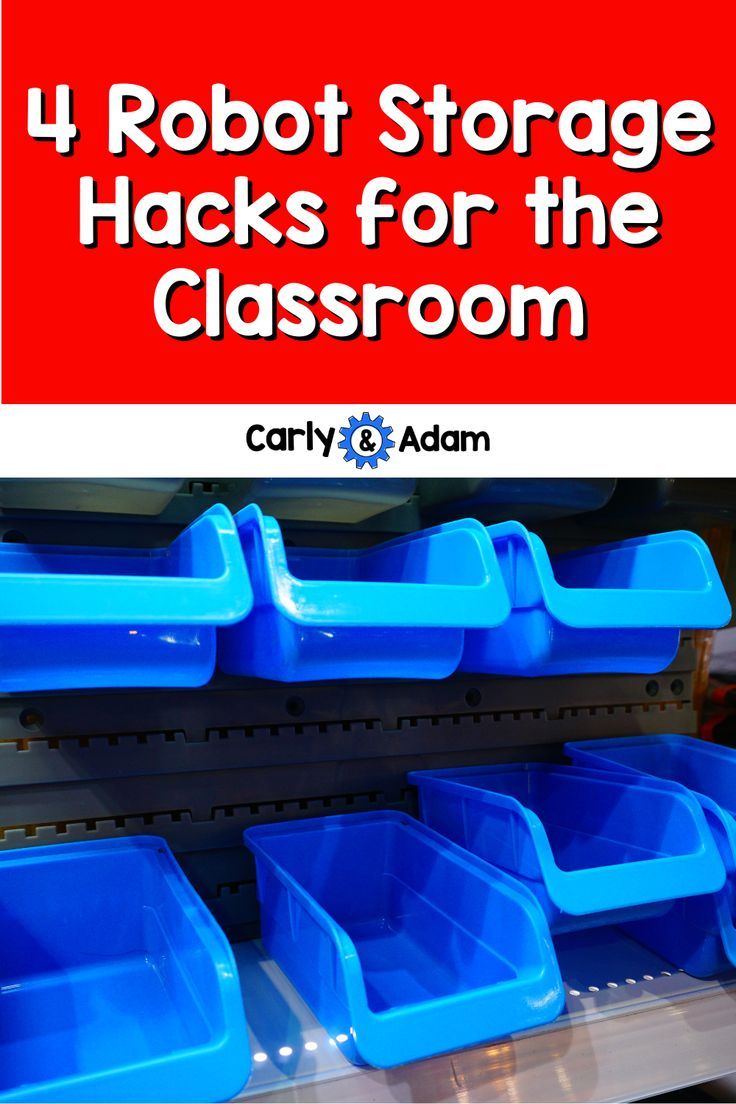 4 Robot Storage Hacks for the Classroom

Carly & Adam